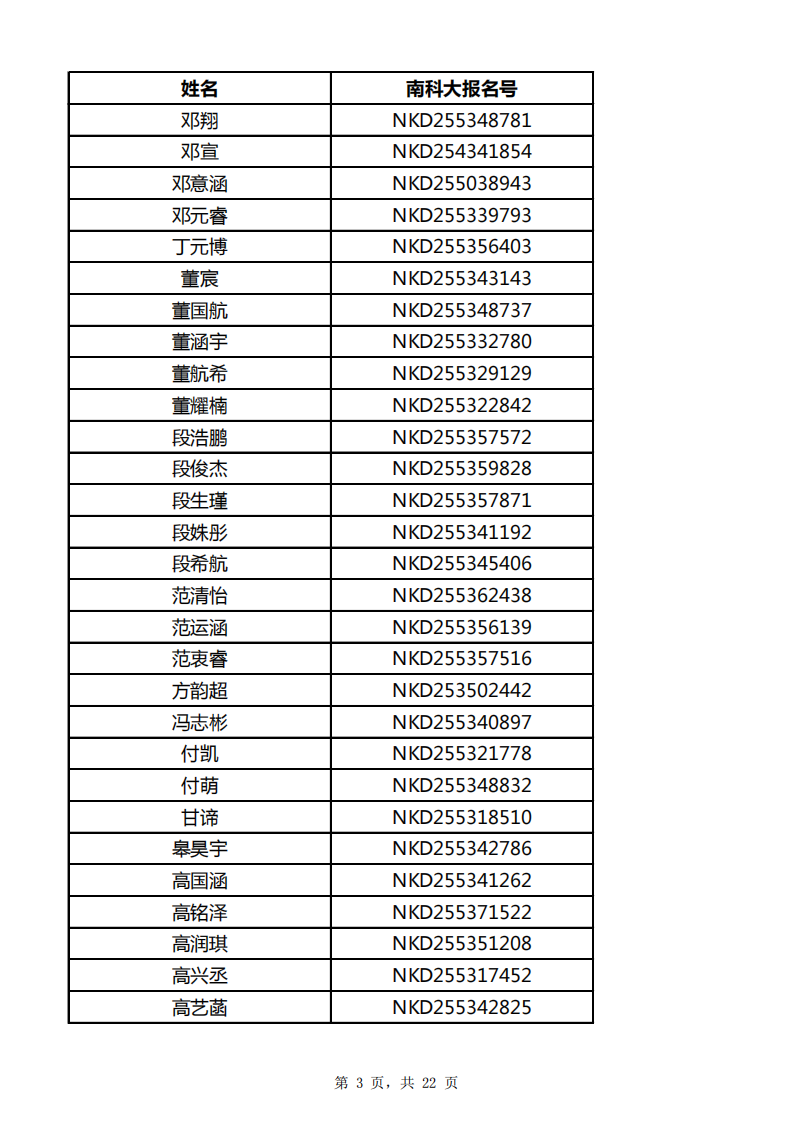 | 姓名 | 南科大报名号 |
|---|---|
| 邓翔 | NKD255348781 |
| 邓宣 | NKD254341854 |
| 邓意涵 | NKD255038943 |
| 邓元睿 | NKD255339793 |
| 丁元博 | NKD255356403 |
| 董宸 | NKD255343143 |
| 董国航 | NKD255348737 |
| 董涵宇 | NKD255332780 |
| 董航希 | NKD255329129 |
| 董耀楠 | NKD255322842 |
| 段浩鹏 | NKD255357572 |
| 段俊杰 | NKD255359828 |
| 段生瑾 | NKD255357871 |
| 段姝彤 | NKD255341192 |
| 段希航 | NKD255345406 |
| 范清怡 | NKD255362438 |
| 范运涵 | NKD255356139 |
| 范衷睿 | NKD255357516 |
| 方韵超 | NKD253502442 |
| 冯志彬 | NKD255340897 |
| 付凯 | NKD255321778 |
| 付萌 | NKD255348832 |
| 甘谛 | NKD255318510 |
| 皋昊宇 | NKD255342786 |
| 高国涵 | NKD255341262 |
| 高铭泽 | NKD255371522 |
| 高润琪 | NKD255351208 |
| 高兴丞 | NKD255317452 |
| 高艺菡 | NKD255342825 |

第 3 页，共 22 页